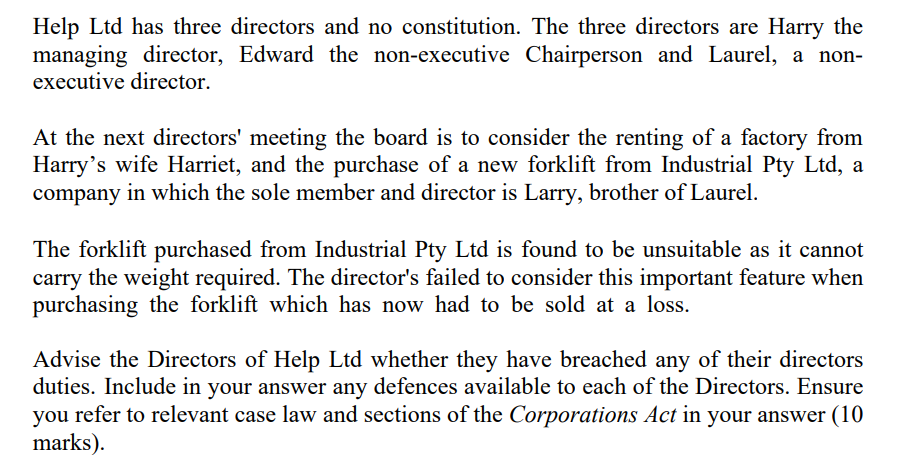 Help Ltd has three directors and no constitution. The three directors are Harry the managing director, Edward the non-executive Chairperson and Laurel, a non-executive director.

At the next directors' meeting the board is to consider the renting of a factory from Harry's wife Harriet, and the purchase of a new forklift from Industrial Pty Ltd, a company in which the sole member and director is Larry, brother of Laurel.

The forklift purchased from Industrial Pty Ltd is found to be unsuitable as it cannot carry the weight required. The director's failed to consider this important feature when purchasing the forklift which has now had to be sold at a loss.

Advise the Directors of Help Ltd whether they have breached any of their directors duties. Include in your answer any defences available to each of the Directors. Ensure you refer to relevant case law and sections of the Corporations Act in your answer (10 marks).